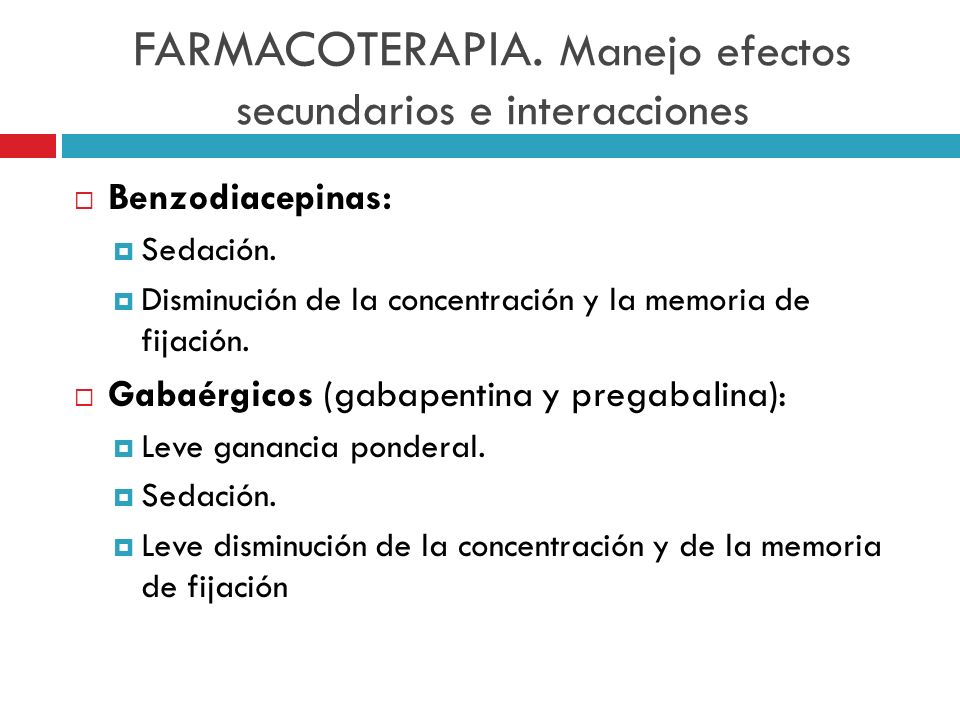 FARMACOTERAPIA. Manejo efectos secundarios e interacciones

Benzodiacepinas:

Sedación.

Disminución de la concentración y la memoria de fijación.

Gabaérgicos (gabapentina y pregabalina):

Leve ganancia ponderal.

Sedación.

Leve disminución de la concentración y de la memoria de fijación